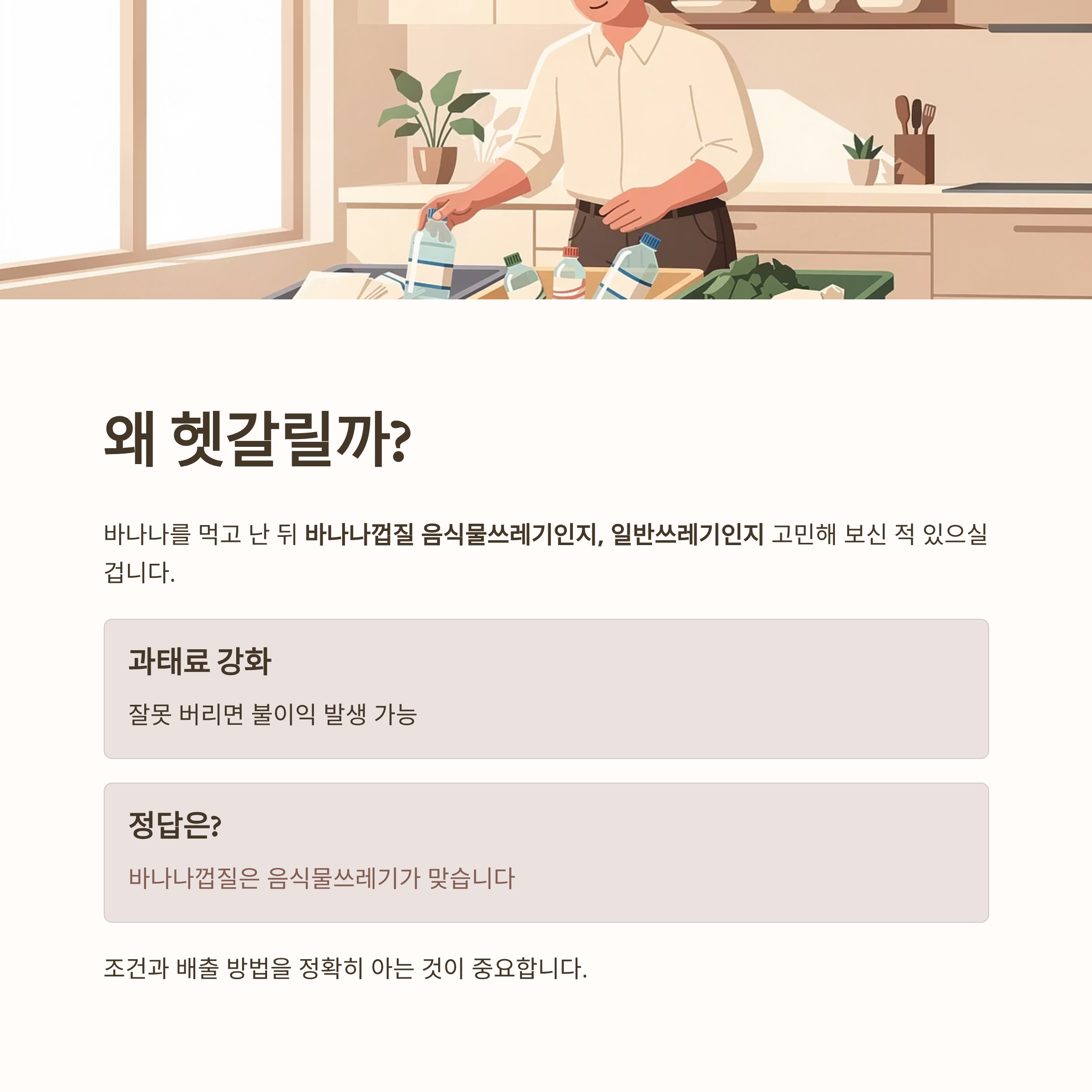 왜 헷갈릴까?

바나나를 먹고 난 뒤 바나나껍질 음식물쓰레기인지, 일반쓰레기인지 고민해 보신 적 있으실 겁니다.

과태료 강화

잘못 버리면 불이익 발생 가능

정답은?

바나나껍질은 음식물쓰레기가 맞습니다

조건과 배출 방법을 정확히 아는 것이 중요합니다.